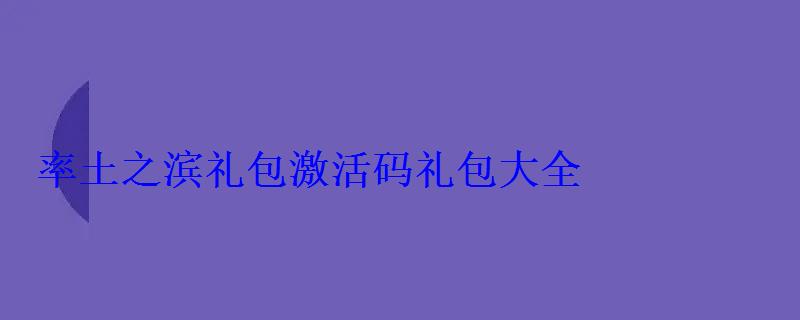 率土之滨礼包激活码礼包大全